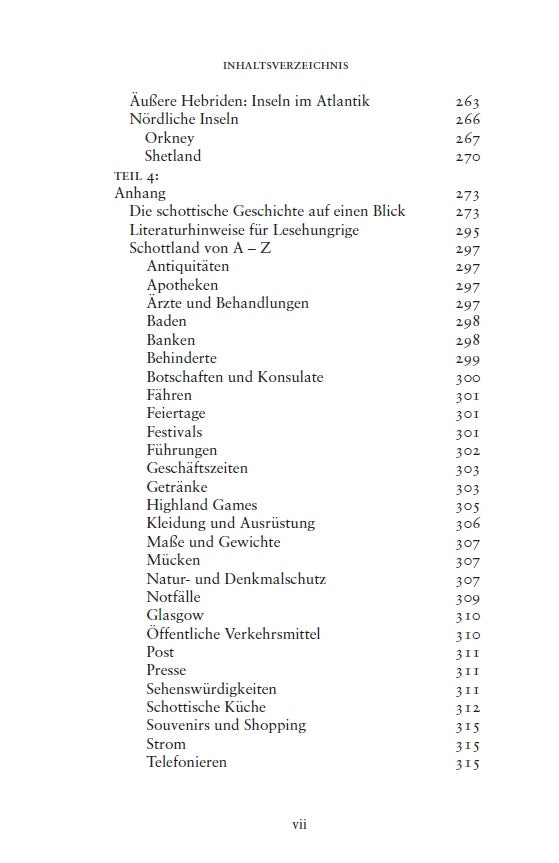 INHALTSVERZEICHNIS

Äußere Hebriden: Inseln im Atlantik 263
Nördliche Inseln 266
Orkney 267
Shetland 270

TEIL 4:
Anhang 273
Die schottische Geschichte auf einen Blick 273
Literaturhinweise für Lesehungrige 295
Schottland von A – Z 297
Antiquitäten 297
Apotheken 297
Ärzte und Behandlungen 297
Baden 298
Banken 298
Behinderte 299
Botschaften und Konsulate 300
Fähren 301
Feiertage 301
Festivals 301
Führungen 302
Geschäftszeiten 303
Getränke 303
Highland Games 305
Kleidung und Ausrüstung 306
Maße und Gewichte 307
Mücken 307
Natur- und Denkmalschutz 307
Notfälle 309
Glasgow 310
Öffentliche Verkehrsmittel 310
Post 311
Presse 311
Sehenswürdigkeiten 311
Schottische Küche 312
Souvenirs und Shopping 315
Strom 315
Telefonieren 315

vii